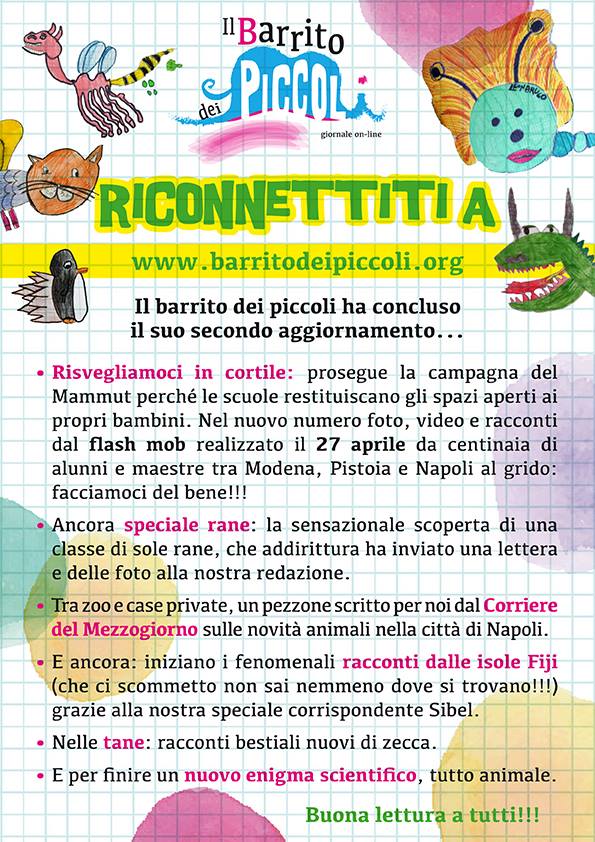 Il Barrito dei PICCOLI
giornale on-line

LEMBRULLO

RICONNETTITI A

www.barritodeipiccoli.org

Il barrito dei piccoli ha concluso il suo secondo aggiornamento...

• Risvegliamoci in cortile: prosegue la campagna del Mammut perché le scuole restituiscano gli spazi aperti ai propri bambini. Nel nuovo numero foto, video e racconti dal flash mob realizzato il 27 aprile da centinaia di alunni e maestre tra Modena, Pistoia e Napoli al grido: facciamoci del bene!!!

• Ancora speciale rane: la sensazionale scoperta di una classe di sole rane, che addirittura ha inviato una lettera e delle foto alla nostra redazione.

• Tra zoo e case private, un pezzone scritto per noi dal Corriere del Mezzogiorno sulle novità animali nella città di Napoli.

• E ancora: iniziano i fenomenali racconti dalle isole Fiji (che ci scommetto non sai nemmeno dove si trovano!!!) grazie alla nostra speciale corrispondente Sibel.

• Nelle tane: racconti bestiali nuovi di zecca.

• E per finire un nuovo enigma scientifico, tutto animale.

Buona lettura a tutti!!!